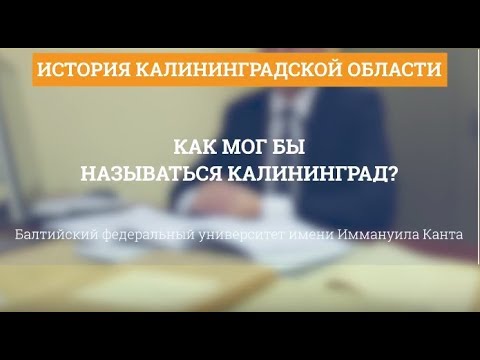 ИСТОРИЯ КАЛИНИНГРАДСКОЙ ОБЛАСТИ

КАК МОГ БЫ НАЗЫВАТЬСЯ КАЛИНИНГРАД?

Балтийский федеральный университет имени Иммануила Канта